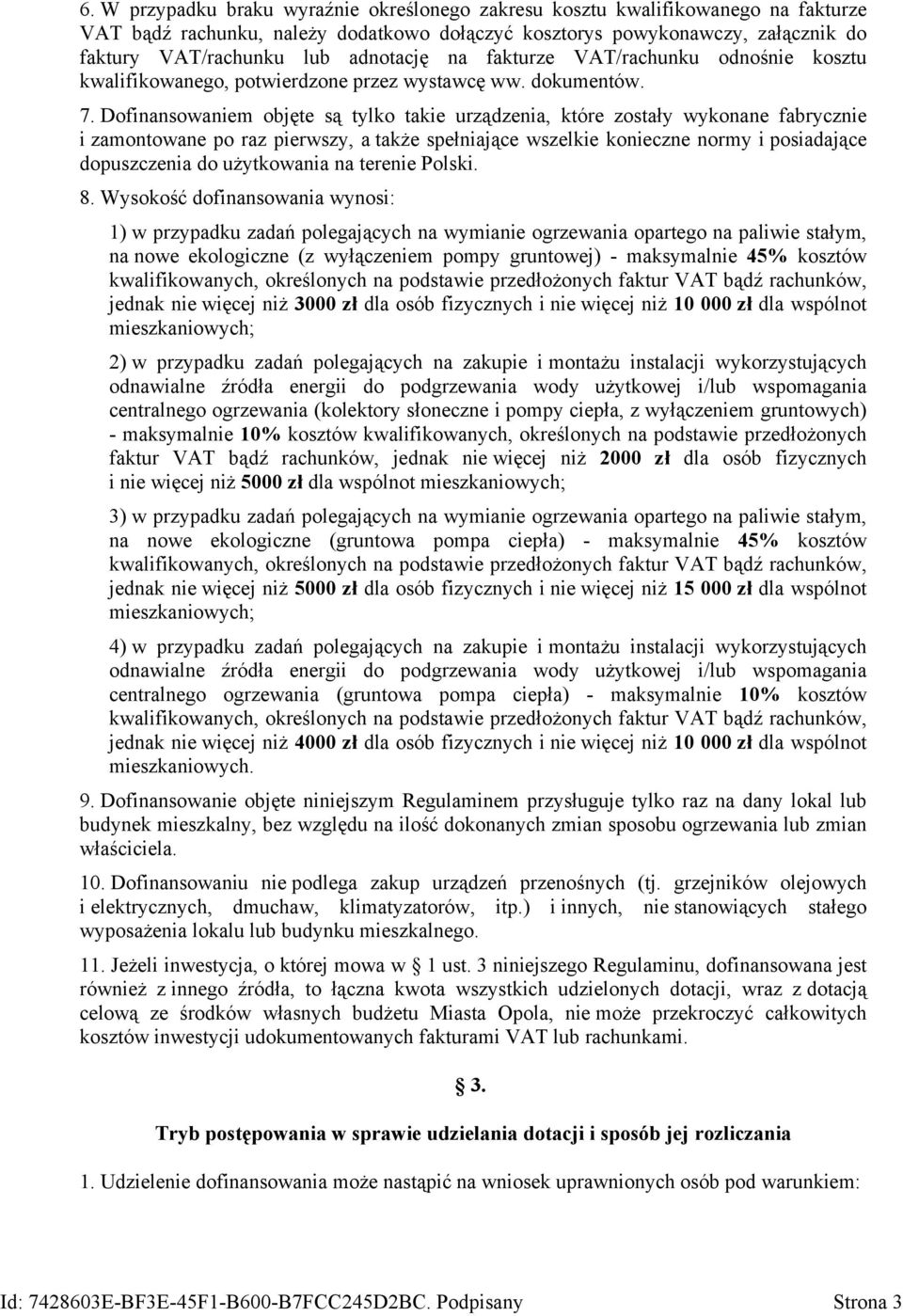 6. W przypadku braku wyraźnie określonego zakresu kosztu kwalifikowanego na fakturze VAT bądź rachunku, należy dodatkowo dołączyć kosztorys powykonawczy, załącznik do faktury VAT/rachunku lub adnotację na fakturze VAT/rachunku odnośnie kosztu kwalifikowanego, potwierdzone przez wystawcę ww. dokumentów.

7. Dofinansowaniem objęte są tylko takie urządzenia, które zostały wykonane fabrycznie i zamontowane po raz pierwszy, a także spełniające wszelkie konieczne normy i posiadające dopuszczenia do użytkowania na terenie Polski.

8. Wysokość dofinansowania wynosi:

1) w przypadku zadań polegających na wymianie ogrzewania opartego na paliwie stałym, na nowe ekologiczne (z wyłączeniem pompy gruntowej) - maksymalnie 45% kosztów kwalifikowanych, określonych na podstawie przedłożonych faktur VAT bądź rachunków, jednak nie więcej niż 3000 zł dla osób fizycznych i nie więcej niż 10 000 zł dla wspólnot mieszkaniowych;

2) w przypadku zadań polegających na zakupie i montażu instalacji wykorzystujących odnawialne źródła energii do podgrzewania wody użytkowej i/lub wspomagania centralnego ogrzewania (kolektory słoneczne i pompy ciepła, z wyłączeniem gruntowych) - maksymalnie 10% kosztów kwalifikowanych, określonych na podstawie przedłożonych faktur VAT bądź rachunków, jednak nie więcej niż 2000 zł dla osób fizycznych i nie więcej niż 5000 zł dla wspólnot mieszkaniowych;

3) w przypadku zadań polegających na wymianie ogrzewania opartego na paliwie stałym, na nowe ekologiczne (gruntowa pompa ciepła) - maksymalnie 45% kosztów kwalifikowanych, określonych na podstawie przedłożonych faktur VAT bądź rachunków, jednak nie więcej niż 5000 zł dla osób fizycznych i nie więcej niż 15 000 zł dla wspólnot mieszkaniowych;

4) w przypadku zadań polegających na zakupie i montażu instalacji wykorzystujących odnawialne źródła energii do podgrzewania wody użytkowej i/lub wspomagania centralnego ogrzewania (gruntowa pompa ciepła) - maksymalnie 10% kosztów kwalifikowanych, określonych na podstawie przedłożonych faktur VAT bądź rachunków, jednak nie więcej niż 4000 zł dla osób fizycznych i nie więcej niż 10 000 zł dla wspólnot mieszkaniowych.

9. Dofinansowanie objęte niniejszym Regulaminem przysługuje tylko raz na dany lokal lub budynek mieszkalny, bez względu na ilość dokonanych zmian sposobu ogrzewania lub zmian właściciela.

10. Dofinansowaniu nie podlega zakup urządzeń przenośnych (tj. grzejników olejowych i elektrycznych, dmuchaw, klimatyzatorów, itp.) i innych, nie stanowiących stałego wyposażenia lokalu lub budynku mieszkalnego.

11. Jeżeli inwestycja, o której mowa w § 1 ust. 3 niniejszego Regulaminu, dofinansowana jest również z innego źródła, to łączna kwota wszystkich udzielonych dotacji, wraz z dotacją celową ze środków własnych budżetu Miasta Opola, nie może przekroczyć całkowitych kosztów inwestycji udokumentowanych fakturami VAT lub rachunkami.

§ 3.

Tryb postępowania w sprawie udzielania dotacji i sposób jej rozliczania

1. Udzielenie dofinansowania może nastąpić na wniosek uprawnionych osób pod warunkiem:

Id: 7428603E-BF3E-45F1-B600-B7FCC245D2BC. Podpisany Strona 3